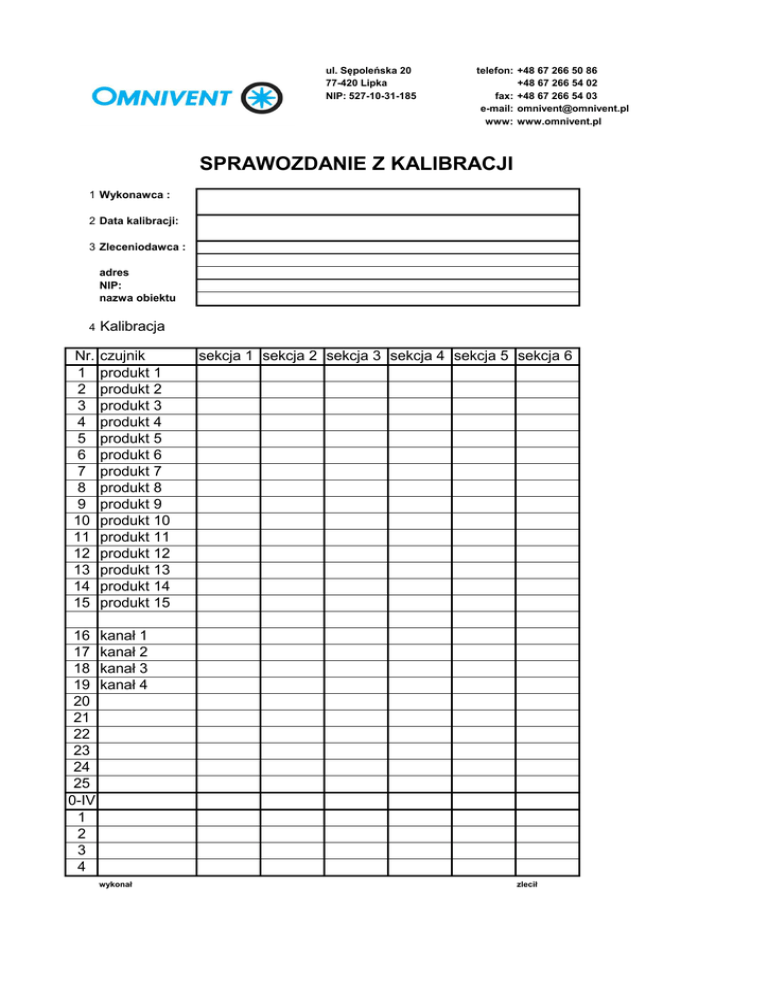 OMNIVENT

ul. Sępoleńska 20
77-420 Lipka
NIP: 527-10-31-185

telefon: +48 67 266 50 86
+48 67 266 54 02
fax: +48 67 266 54 03
e-mail: omnivent@omnivent.pl
www: www.omnivent.pl

SPRAWOZDANIE Z KALIBRACJI

1 Wykonawca :

2 Data kalibracji:

3 Zleceniodawca :

adres
NIP:
nazwa obiektu

4 Kalibracja

| Nr. | czujnik | sekcja 1 | sekcja 2 | sekcja 3 | sekcja 4 | sekcja 5 | sekcja 6 |
|---|---|---|---|---|---|---|---|
| 1 | produkt 1 | | | | | | |
| 2 | produkt 2 | | | | | | |
| 3 | produkt 3 | | | | | | |
| 4 | produkt 4 | | | | | | |
| 5 | produkt 5 | | | | | | |
| 6 | produkt 6 | | | | | | |
| 7 | produkt 7 | | | | | | |
| 8 | produkt 8 | | | | | | |
| 9 | produkt 9 | | | | | | |
| 10 | produkt 10 | | | | | | |
| 11 | produkt 11 | | | | | | |
| 12 | produkt 12 | | | | | | |
| 13 | produkt 13 | | | | | | |
| 14 | produkt 14 | | | | | | |
| 15 | produkt 15 | | | | | | |
| | | | | | | | |
| 16 | kanał 1 | | | | | | |
| 17 | kanał 2 | | | | | | |
| 18 | kanał 3 | | | | | | |
| 19 | kanał 4 | | | | | | |
| 20 | | | | | | | |
| 21 | | | | | | | |
| 22 | | | | | | | |
| 23 | | | | | | | |
| 24 | | | | | | | |
| 25 | | | | | | | |
| 0-IV | | | | | | | |
| 1 | | | | | | | |
| 2 | | | | | | | |
| 3 | | | | | | | |
| 4 | | | | | | | |

wykonał

zlecił